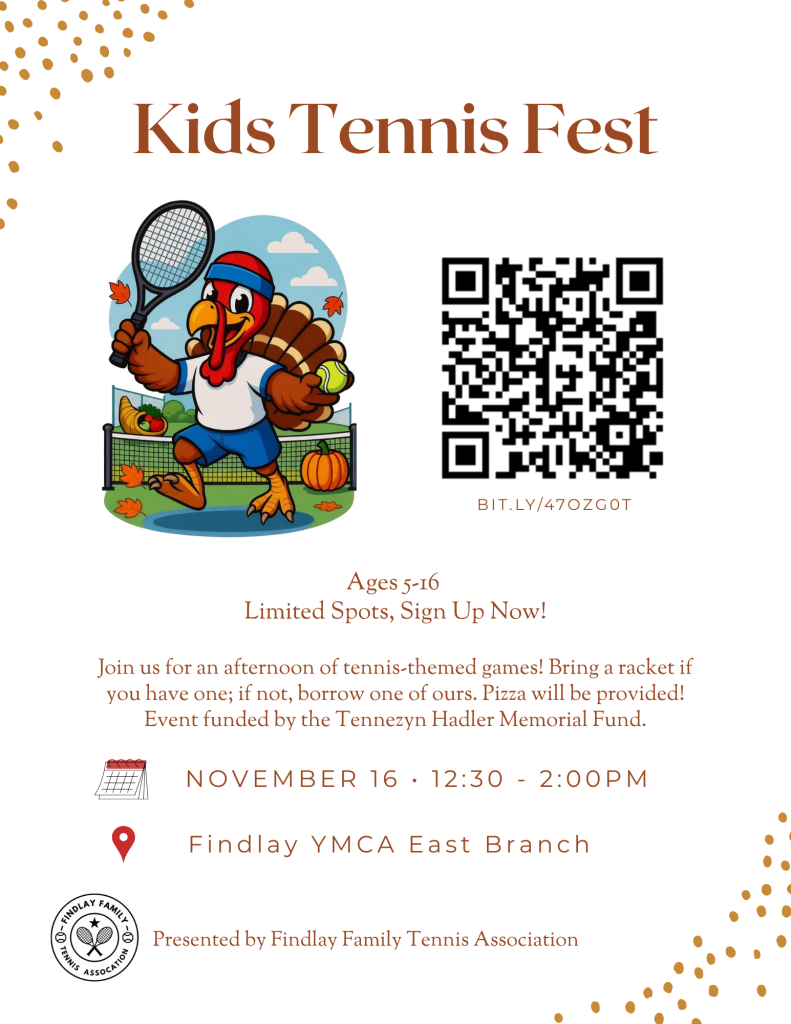 Kids Tennis Fest

BIT.LY/47OZG0T

Ages 5-16
Limited Spots, Sign Up Now!

Join us for an afternoon of tennis-themed games! Bring a racket if you have one; if not, borrow one of ours. Pizza will be provided! Event funded by the Tennezyn Hadler Memorial Fund.

NOVEMBER 16 · 12:30 - 2:00PM

Findlay YMCA East Branch

FINDLAY FAMILY TENNIS ASSOCIATION

Presented by Findlay Family Tennis Association